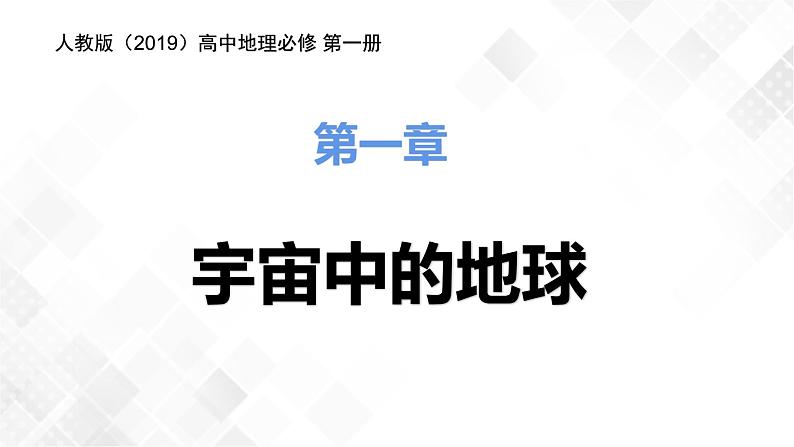 人教版（2019）高中地理必修 第一册

第一章

宇宙中的地球